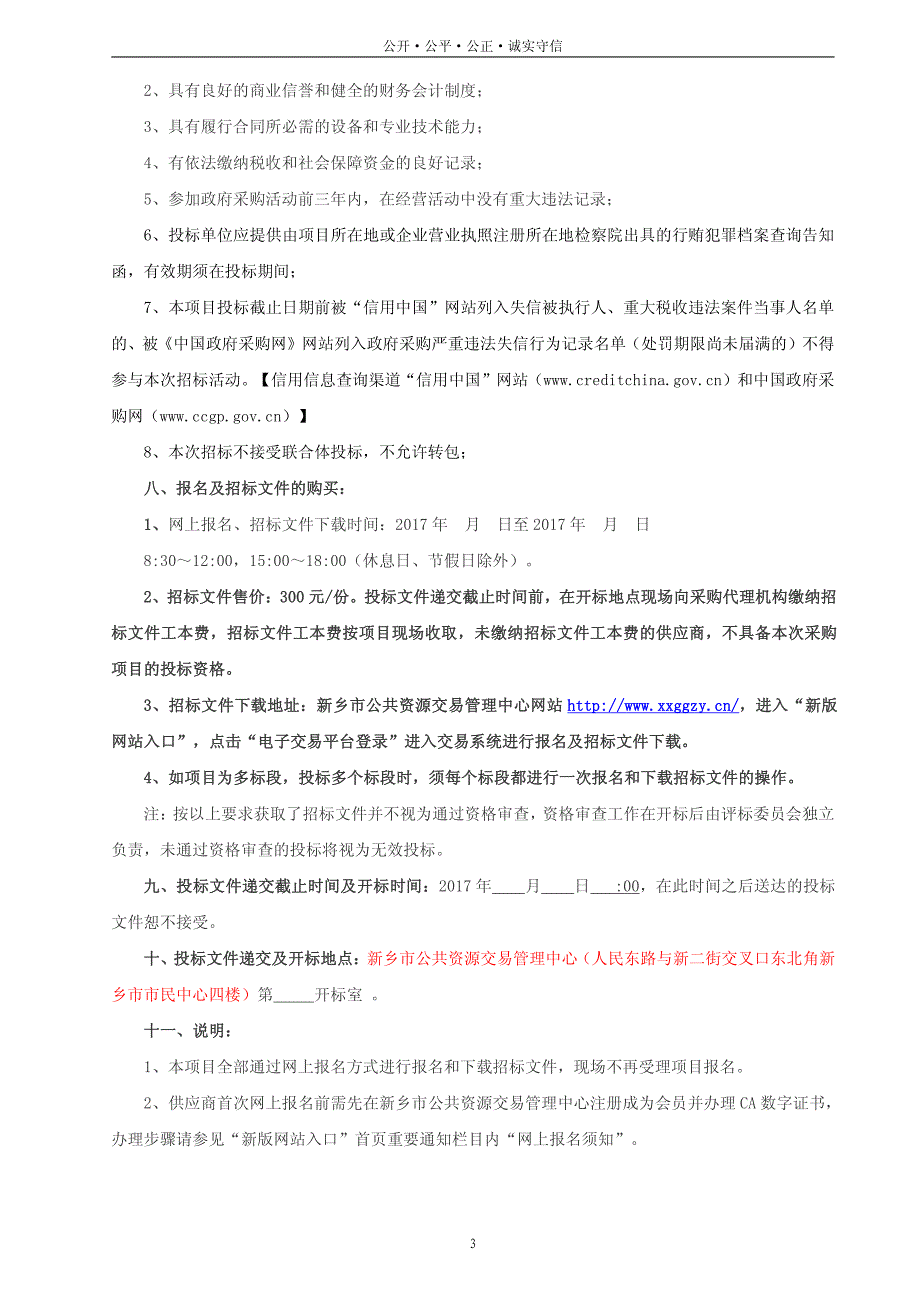 公开·公平·公正·诚实守信

2、具有良好的商业信誉和健全的财务会计制度；

3、具有履行合同所必需的设备和专业技术能力；

4、有依法缴纳税收和社会保障资金的良好记录；

5、参加政府采购活动前三年内，在经营活动中没有重大违法记录；

6、投标单位应提供由项目所在地或企业营业执照注册所在地检察院出具的行贿犯罪档案查询告知函，有效期须在投标期间；

7、本项目投标截止日期前被“信用中国”网站列入失信被执行人、重大税收违法案件当事人名单的、被《中国政府采购网》网站列入政府采购严重违法失信行为记录名单（处罚期限尚未届满的）不得参与本次招标活动。【信用信息查询渠道“信用中国”网站（www.creditchina.gov.cn）和中国政府采购网（www.ccgp.gov.cn）】

8、本次招标不接受联合体投标，不允许转包；

八、报名及招标文件的购买：

1、网上报名、招标文件下载时间：2017 年　月　日至 2017 年　月　日

8:30～12:00，15:00～18:00（休息日、节假日除外）。

2、招标文件售价：300 元/份。投标文件递交截止时间前，在开标地点现场向采购代理机构缴纳招标文件工本费，招标文件工本费按项目现场收取，未缴纳招标文件工本费的供应商，不具备本次采购项目的投标资格。

3、招标文件下载地址：新乡市公共资源交易管理中心网站 http://www.xxggzy.cn/，进入“新版网站入口”，点击“电子交易平台登录”进入交易系统进行报名及招标文件下载。

4、如项目为多标段，投标多个标段时，须每个标段都进行一次报名和下载招标文件的操作。

注：按以上要求获取了招标文件并不视为通过资格审查，资格审查工作在开标后由评标委员会独立负责，未通过资格审查的投标将视为无效投标。

九、投标文件递交截止时间及开标时间：2017 年____月____日___:00，在此时间之后送达的投标文件恕不接受。

十、投标文件递交及开标地点：新乡市公共资源交易管理中心（人民东路与新二街交叉口东北角新乡市市民中心四楼）第_____开标室 。

十一、说明：

1、本项目全部通过网上报名方式进行报名和下载招标文件，现场不再受理项目报名。

2、供应商首次网上报名前需先在新乡市公共资源交易管理中心注册成为会员并办理 CA 数字证书，办理步骤请参见“新版网站入口”首页重要通知栏目内“网上报名须知”。

3